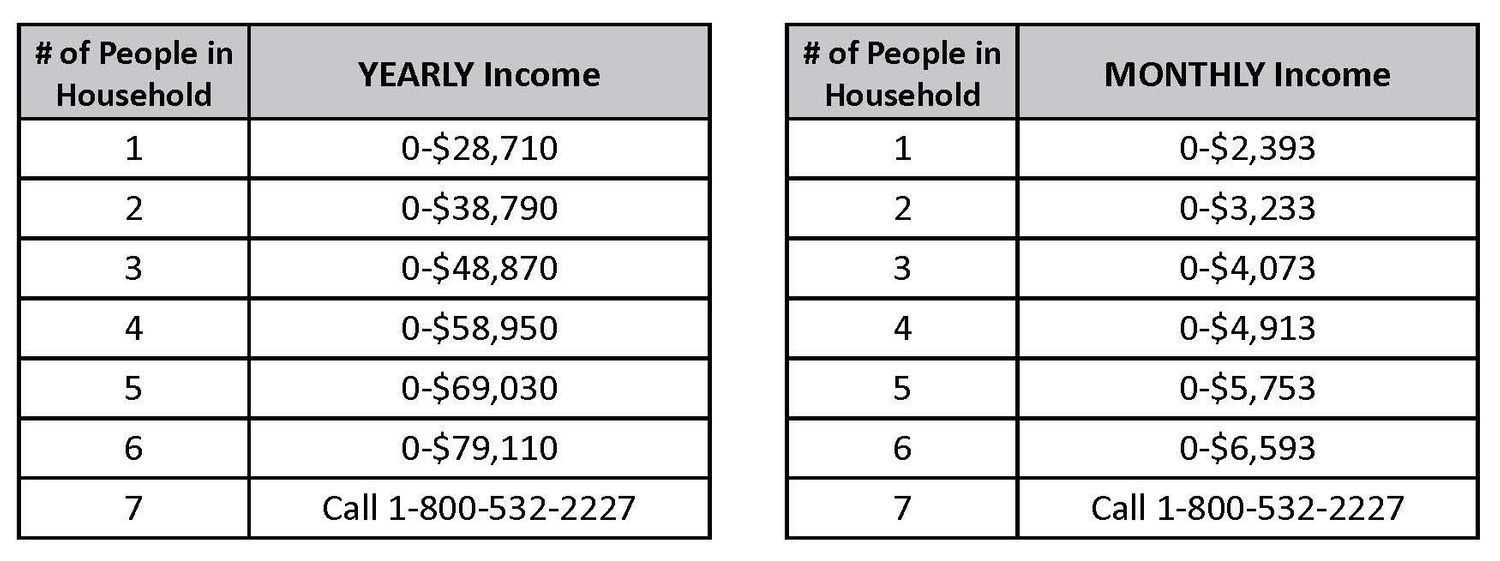 | # of People in Household | YEARLY Income |
|---|---|
| 1 | 0-\$28,710 |
| 2 | 0-\$38,790 |
| 3 | 0-\$48,870 |
| 4 | 0-\$58,950 |
| 5 | 0-\$69,030 |
| 6 | 0-\$79,110 |
| 7 | Call 1-800-532-2227 |

| # of People in Household | MONTHLY Income |
|---|---|
| 1 | 0-\$2,393 |
| 2 | 0-\$3,233 |
| 3 | 0-\$4,073 |
| 4 | 0-\$4,913 |
| 5 | 0-\$5,753 |
| 6 | 0-\$6,593 |
| 7 | Call 1-800-532-2227 |